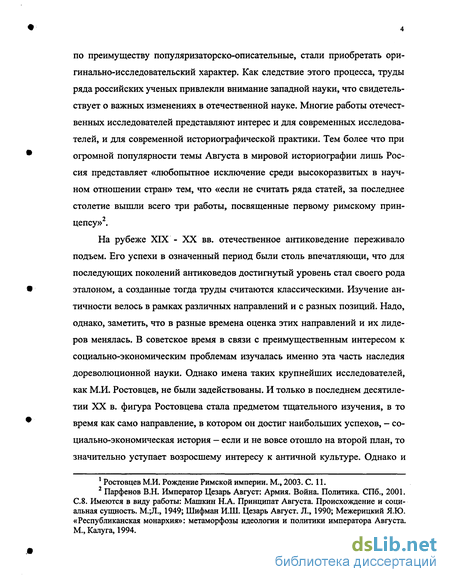 4

по преимуществу популяризаторско-описательные, стали приобретать оригинально-исследовательский характер. Как следствие этого процесса, труды ряда российских ученых привлекли внимание западной науки, что свидетельствует о важных изменениях в отечественной науке. Многие работы отечественных исследователей представляют интерес и для современных исследователей, и для современной историографической практики. Тем более что при огромной популярности темы Августа в мировой историографии лишь Россия представляет «любопытное исключение среди высокоразвитых в научном отношении стран» тем, что «если не считать ряда статей, за последнее столетие вышли всего три работы, посвященные первому римскому принцепсу»$^2$.

На рубеже XIX - XX вв. отечественное антиковедение переживало подъем. Его успехи в означенный период были столь впечатляющи, что для последующих поколений антиковедов достигнутый уровень стал своего рода эталоном, а созданные тогда труды считаются классическими. Изучение античности велось в рамках различных направлений и с разных позиций. Надо, однако, заметить, что в разные времена оценка этих направлений и их лидеров менялась. В советское время в связи с преимущественным интересом к социально-экономическим проблемам изучалась именно эта часть наследия дореволюционной науки. Однако имена таких крупнейших исследователей, как М.И. Ростовцев, не были задействованы. И только в последнем десятилетии XX в. фигура Ростовцева стала предметом тщательного изучения, в то время как само направление, в котором он достиг наибольших успехов, – социально-экономическая история – если и не вовсе отошло на второй план, то значительно уступает возросшему интересу к античной культуре. Однако и

$^1$ Ростовцев М.И. Рождение Римской империи. М., 2003. С. 11.
$^2$ Парфенов В.Н. Император Цезарь Август: Армия. Война. Политика. СПб., 2001. С.8. Имеются в виду работы: Машкин Н.А. Принципат Августа. Происхождение и социальная сущность. М.;Л., 1949; Шифман И.Ш. Цезарь Август. Л., 1990; Межерицкий Я.Ю. «Республиканская монархия»: метаморфозы идеологии и политики императора Августа. М., Калуга, 1994.

dsLib.net
библиотека диссертаций